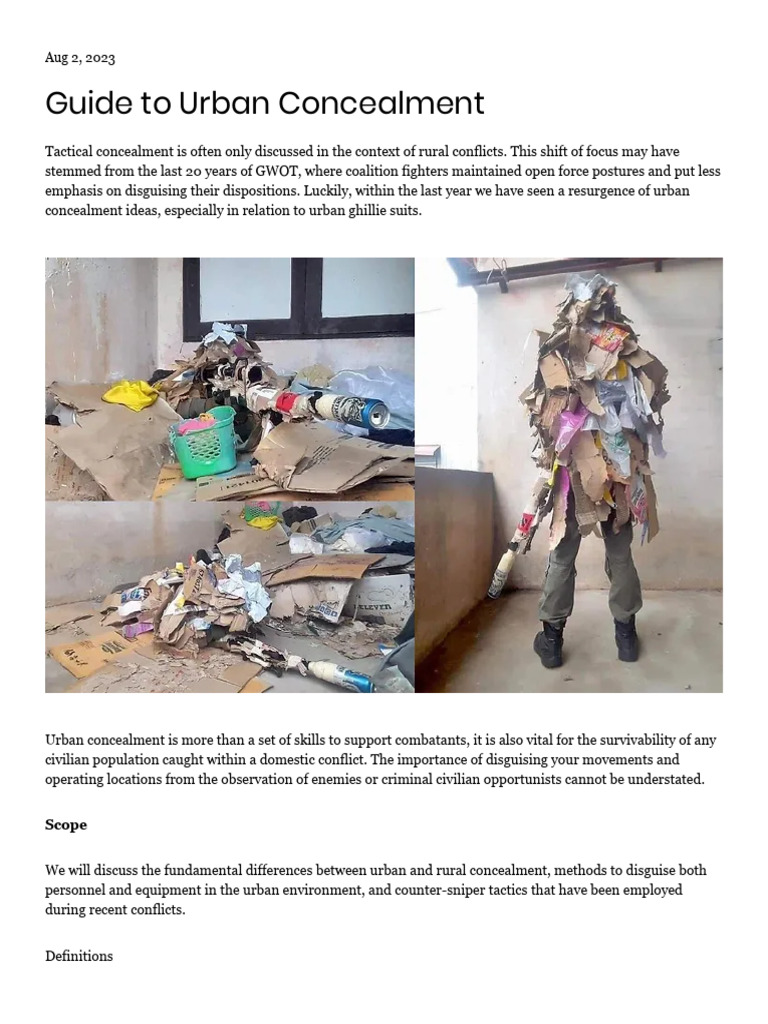 Aug 2, 2023

Guide to Urban Concealment

Tactical concealment is often only discussed in the context of rural conflicts. This shift of focus may have stemmed from the last 20 years of GWOT, where coalition fighters maintained open force postures and put less emphasis on disguising their dispositions. Luckily, within the last year we have seen a resurgence of urban concealment ideas, especially in relation to urban ghillie suits.

ELEVEN

Urban concealment is more than a set of skills to support combatants, it is also vital for the survivability of any civilian population caught within a domestic conflict. The importance of disguising your movements and operating locations from the observation of enemies or criminal civilian opportunists cannot be understated.

Scope

We will discuss the fundamental differences between urban and rural concealment, methods to disguise both personnel and equipment in the urban environment, and counter-sniper tactics that have been employed during recent conflicts.

Definitions